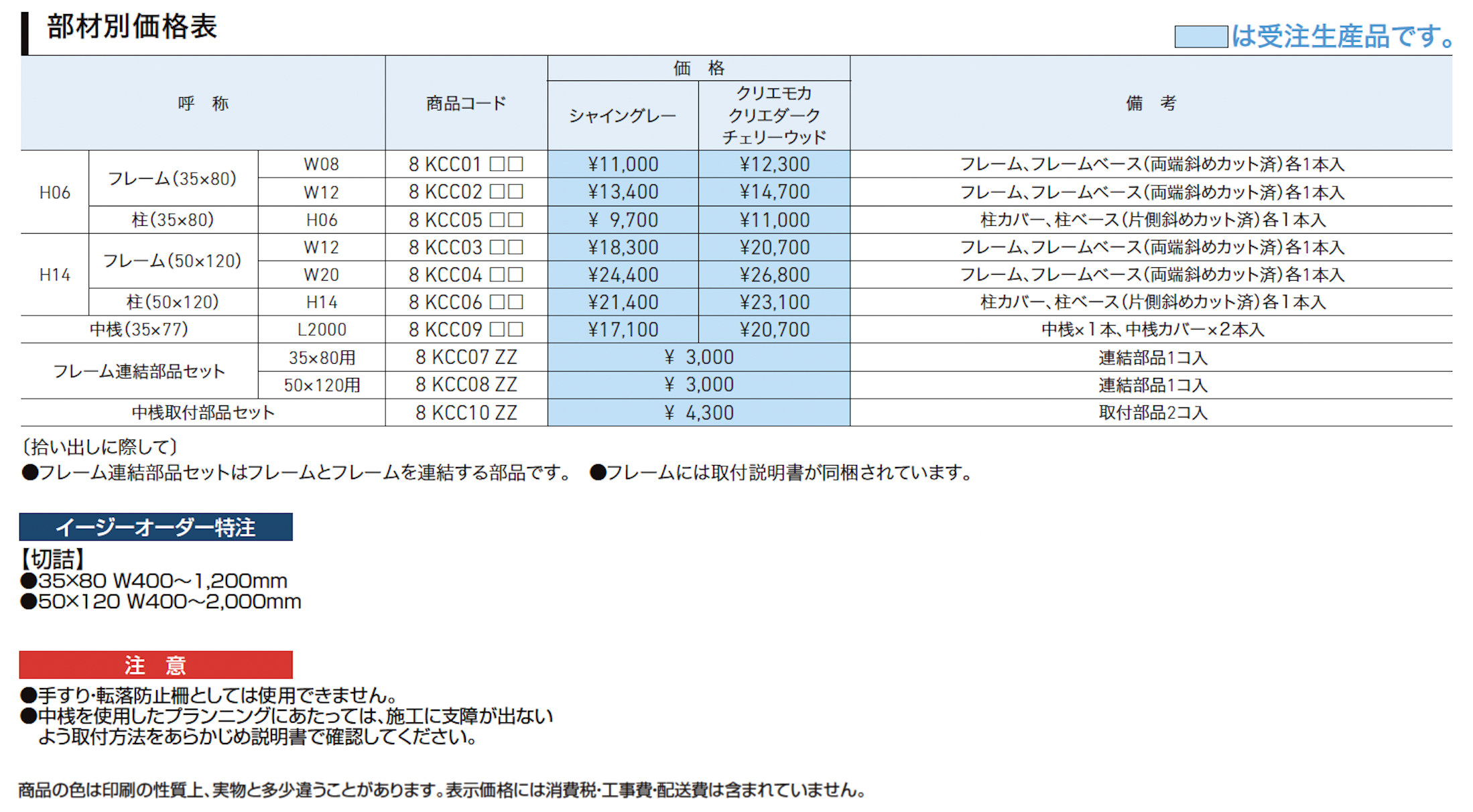 部材別価格表

は受注生産品です。

| 呼　称 | | | 商品コード | 価　格 | | 備　考 |
|---|---|---|---|---|---|---|
| | | | | シャイングレー | クリエモカ クリエダーク チェリーウッド | |
| H06 | フレーム(35×80) | W08 | 8 KCC01 □□ | ¥11,000 | ¥12,300 | フレーム、フレームベース(両端斜めカット済)各1本入 |
| | | W12 | 8 KCC02 □□ | ¥13,400 | ¥14,700 | フレーム、フレームベース(両端斜めカット済)各1本入 |
| | 柱(35×80) | H06 | 8 KCC05 □□ | ¥ 9,700 | ¥11,000 | 柱カバー、柱ベース(片側斜めカット済)各1本入 |
| H14 | フレーム(50×120) | W12 | 8 KCC03 □□ | ¥18,300 | ¥20,700 | フレーム、フレームベース(両端斜めカット済)各1本入 |
| | | W20 | 8 KCC04 □□ | ¥24,400 | ¥26,800 | フレーム、フレームベース(両端斜めカット済)各1本入 |
| | 柱(50×120) | H14 | 8 KCC06 □□ | ¥21,400 | ¥23,100 | 柱カバー、柱ベース(片側斜めカット済)各1本入 |
| 中桟(35×77) | | L2000 | 8 KCC09 □□ | ¥17,100 | ¥20,700 | 中桟×1本、中桟カバー×2本入 |
| フレーム連結部品セット | | 35×80用 | 8 KCC07 ZZ | ¥ 3,000 | | 連結部品1コ入 |
| | | 50×120用 | 8 KCC08 ZZ | ¥ 3,000 | | 連結部品1コ入 |
| 中桟取付部品セット | | | 8 KCC10 ZZ | ¥ 4,300 | | 取付部品2コ入 |

〔拾い出しに際して〕
●フレーム連結部品セットはフレームとフレームを連結する部品です。 ●フレームには取付説明書が同梱されています。

イージーオーダー特注

【切詰】
●35×80 W400～1,200mm
●50×120 W400～2,000mm

注　意

●手すり・転落防止柵としては使用できません。
●中桟を使用したプランニングにあたっては、施工に支障が出ないよう取付方法をあらかじめ説明書で確認してください。

商品の色は印刷の性質上、実物と多少違うことがあります。表示価格には消費税・工事費・配送費は含まれていません。